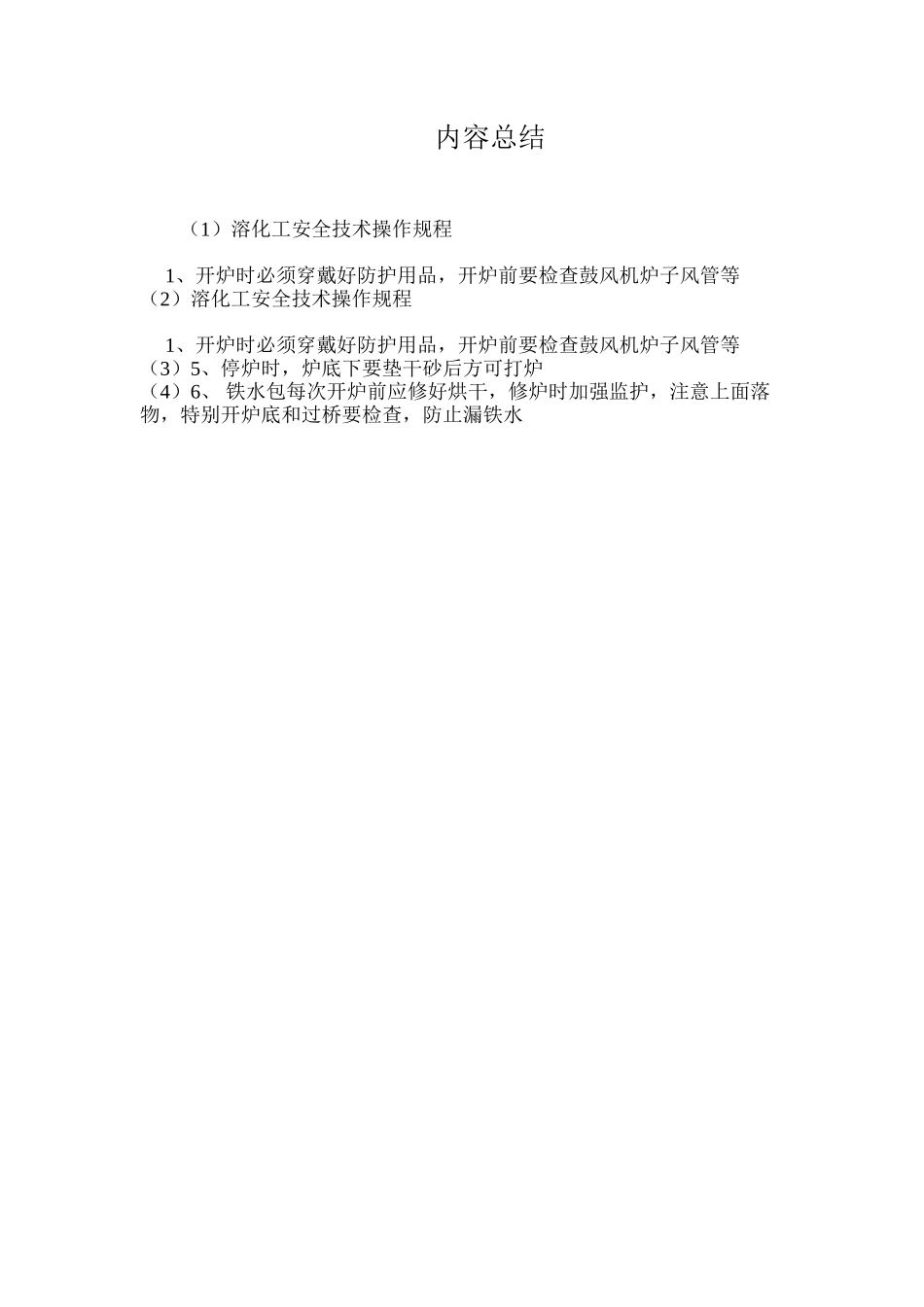 内容总结

（1）溶化工安全技术操作规程

1、开炉时必须穿戴好防护用品，开炉前要检查鼓风机炉子风管等
（2）溶化工安全技术操作规程

1、开炉时必须穿戴好防护用品，开炉前要检查鼓风机炉子风管等
（3）5、停炉时，炉底下要垫干砂后方可打炉
（4）6、 铁水包每次开炉前应修好烘干，修炉时加强监护，注意上面落物，特别开炉底和过桥要检查，防止漏铁水